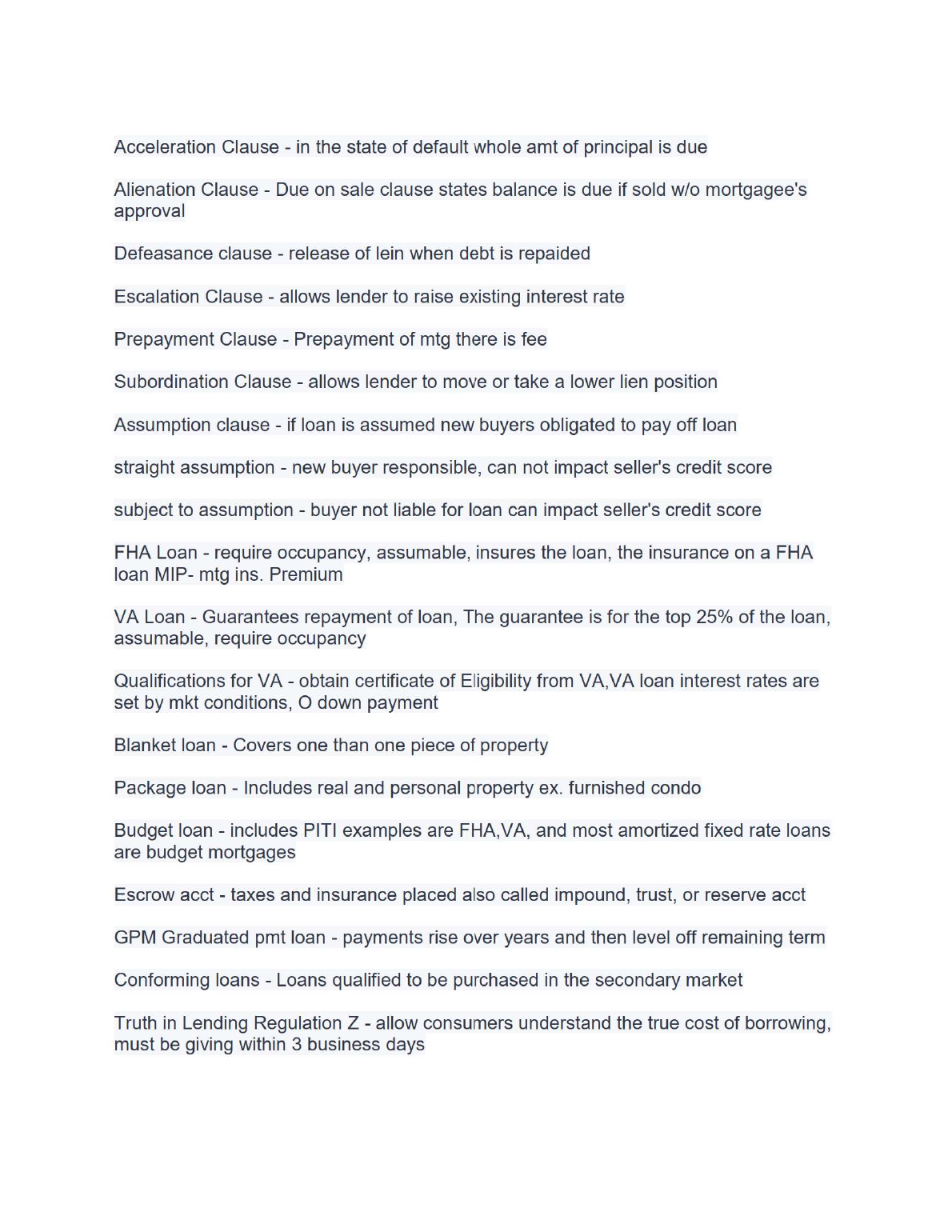 Acceleration Clause - in the state of default whole amt of principal is due

Alienation Clause - Due on sale clause states balance is due if sold w/o mortgagee's approval

Defeasance clause - release of lein when debt is repaided

Escalation Clause - allows lender to raise existing interest rate

Prepayment Clause - Prepayment of mtg there is fee

Subordination Clause - allows lender to move or take a lower lien position

Assumption clause - if loan is assumed new buyers obligated to pay off loan

straight assumption - new buyer responsible, can not impact seller's credit score

subject to assumption - buyer not liable for loan can impact seller's credit score

FHA Loan - require occupancy, assumable, insures the loan, the insurance on a FHA loan MIP- mtg ins. Premium

VA Loan - Guarantees repayment of loan, The guarantee is for the top 25% of the loan, assumable, require occupancy

Qualifications for VA - obtain certificate of Eligibility from VA,VA loan interest rates are set by mkt conditions, O down payment

Blanket loan - Covers one than one piece of property

Package loan - Includes real and personal property ex. furnished condo

Budget loan - includes PITI examples are FHA,VA, and most amortized fixed rate loans are budget mortgages

Escrow acct - taxes and insurance placed also called impound, trust, or reserve acct

GPM Graduated pmt loan - payments rise over years and then level off remaining term

Conforming loans - Loans qualified to be purchased in the secondary market

Truth in Lending Regulation Z - allow consumers understand the true cost of borrowing, must be giving within 3 business days